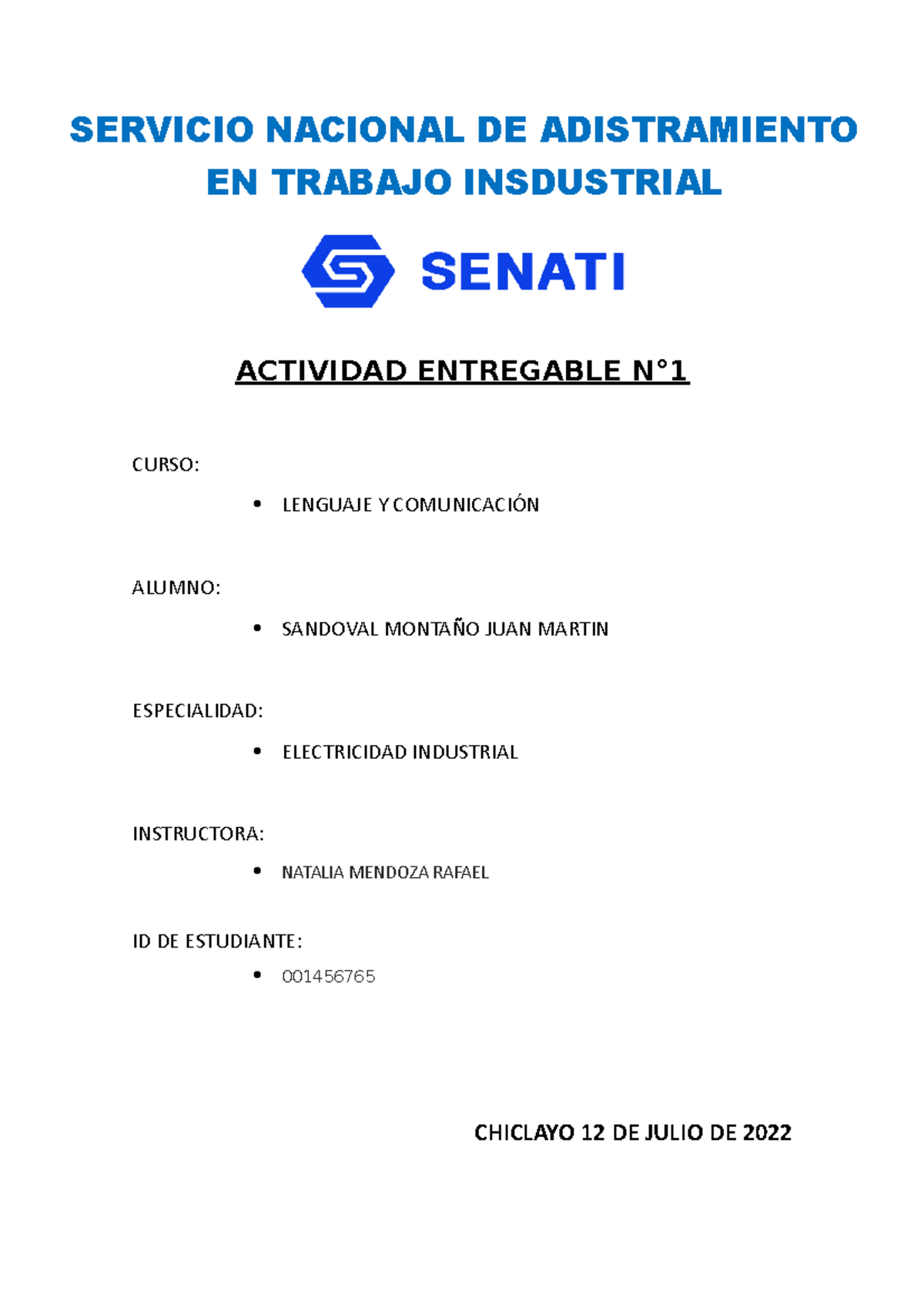 SERVICIO NACIONAL DE ADISTRAMIENTO EN TRABAJO INSDUSTRIAL

SENATI

ACTIVIDAD ENTREGABLE N°1

CURSO:

• LENGUAJE Y COMUNICACIÓN

ALUMNO:

• SANDOVAL MONTAÑO JUAN MARTIN

ESPECIALIDAD:

• ELECTRICIDAD INDUSTRIAL

INSTRUCTORA:

• NATALIA MENDOZA RAFAEL

ID DE ESTUDIANTE:

• 001456765

CHICLAYO 12 DE JULIO DE 2022